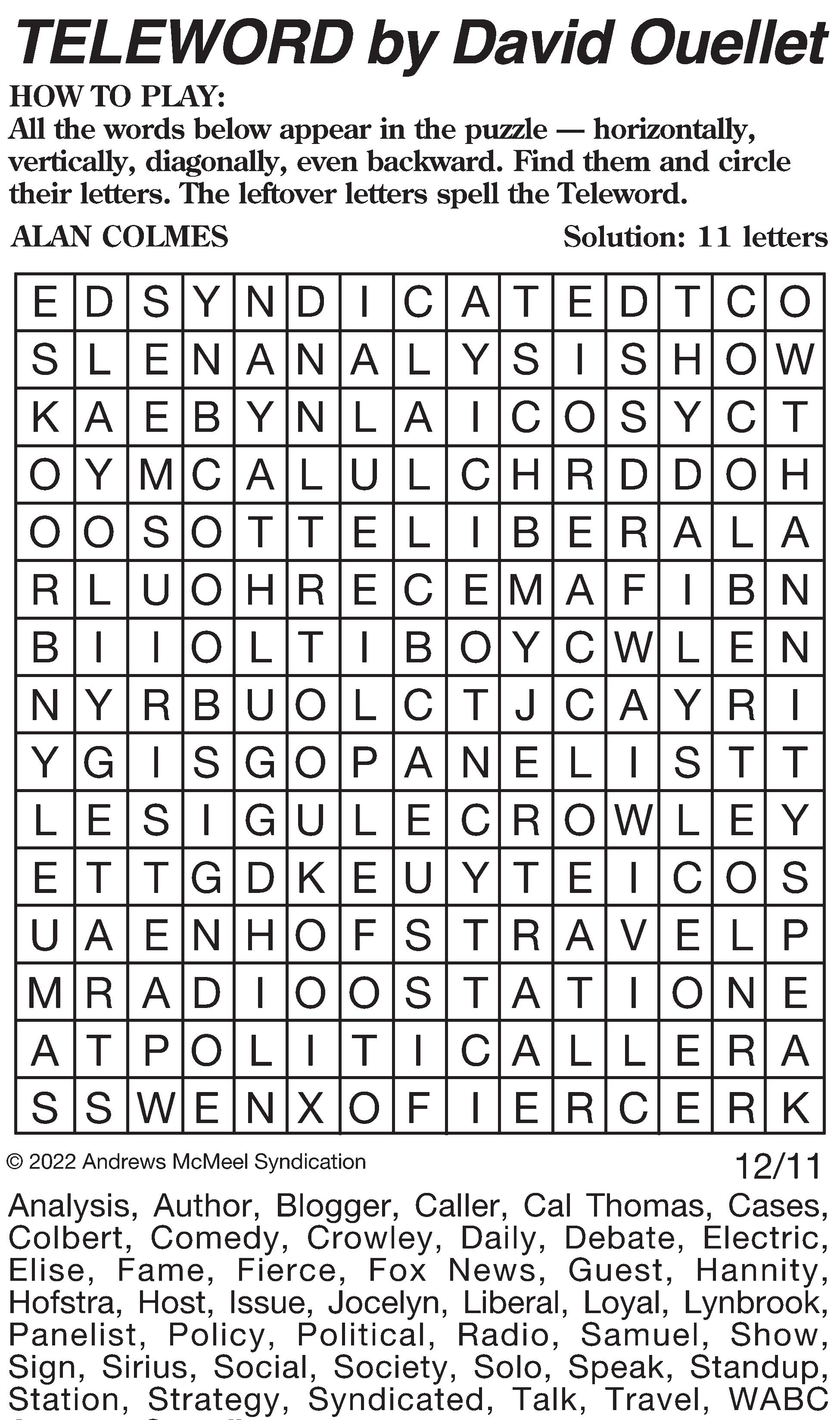 TELEWORD by David Ouellet

HOW TO PLAY:
All the words below appear in the puzzle — horizontally, vertically, diagonally, even backward. Find them and circle their letters. The leftover letters spell the Teleword.

ALAN COLMES

Solution: 11 letters

| E | D | S | Y | N | D | I | C | A | T | E | D | T | C | O |
|---|---|---|---|---|---|---|---|---|---|---|---|---|---|---|
| S | L | E | N | A | N | A | L | Y | S | I | S | H | O | W |
| K | A | E | B | Y | N | L | A | I | C | O | S | Y | C | T |
| O | Y | M | C | A | L | U | L | C | H | R | D | D | O | H |
| O | O | S | O | T | T | E | L | I | B | E | R | A | L | A |
| R | L | U | O | H | R | E | C | E | M | A | F | I | B | N |
| B | I | I | O | L | T | I | B | O | Y | C | W | L | E | N |
| N | Y | R | B | U | O | L | C | T | J | C | A | Y | R | I |
| Y | G | I | S | G | O | P | A | N | E | L | I | S | T | T |
| L | E | S | I | G | U | L | E | C | R | O | W | L | E | Y |
| E | T | T | G | D | K | E | U | Y | T | E | I | C | O | S |
| U | A | E | N | H | O | F | S | T | R | A | V | E | L | P |
| M | R | A | D | I | O | O | S | T | A | T | I | O | N | E |
| A | T | P | O | L | I | T | I | C | A | L | L | E | R | A |
| S | S | W | E | N | X | O | F | I | E | R | C | E | R | K |

© 2022 Andrews McMeel Syndication

12/11

Analysis, Author, Blogger, Caller, Cal Thomas, Cases, Colbert, Comedy, Crowley, Daily, Debate, Electric, Elise, Fame, Fierce, Fox News, Guest, Hannity, Hofstra, Host, Issue, Jocelyn, Liberal, Loyal, Lynbrook, Panelist, Policy, Political, Radio, Samuel, Show, Sign, Sirius, Social, Society, Solo, Speak, Standup, Station, Strategy, Syndicated, Talk, Travel, WABC